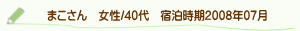 まこさん　女性/40代　宿泊時期2008年07月